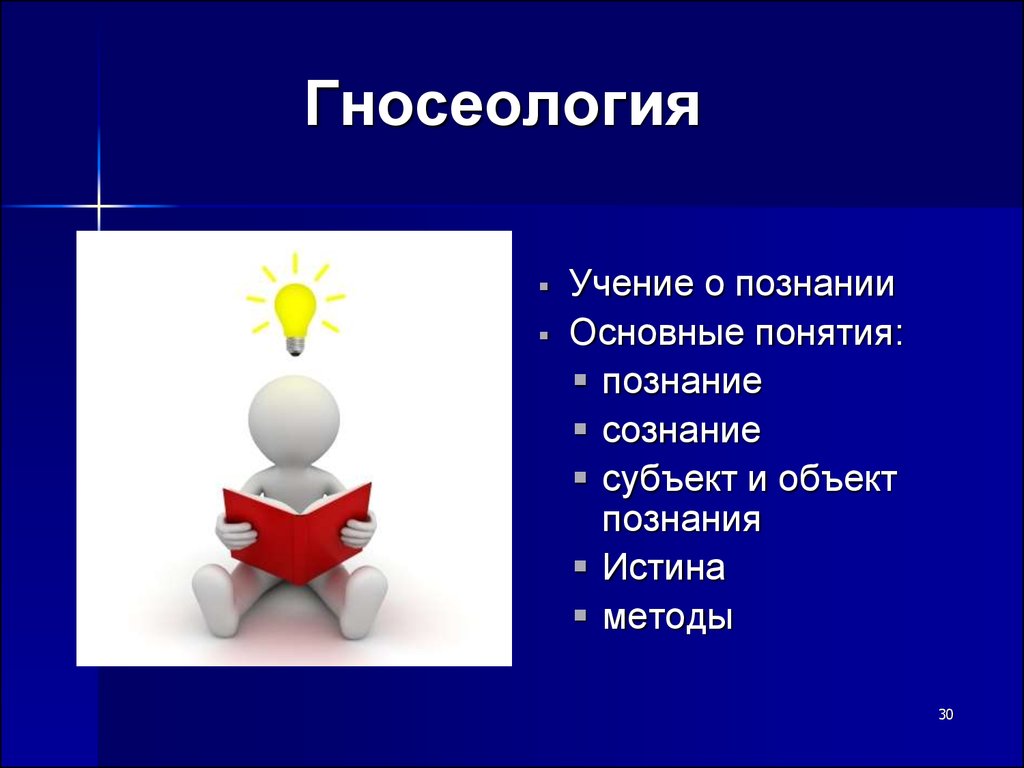 Гносеология

- Учение о познании
- Основные понятия:
  - познание
  - сознание
  - субъект и объект познания
  - Истина
  - методы

30